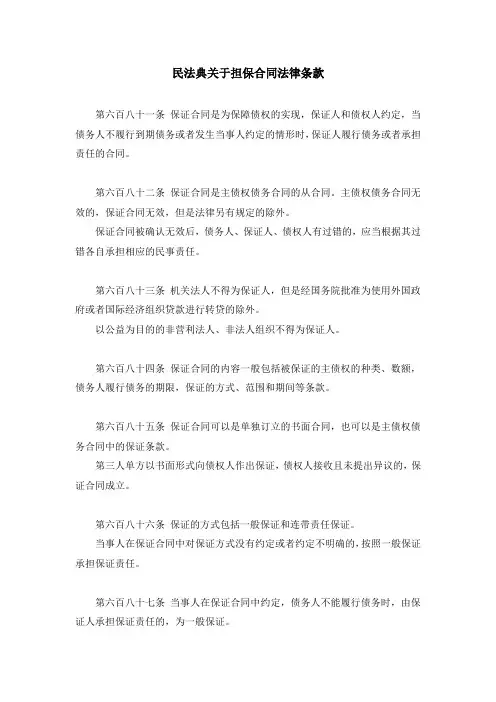 民法典关于担保合同法律条款

第六百八十一条 保证合同是为保障债权的实现，保证人和债权人约定，当债务人不履行到期债务或者发生当事人约定的情形时，保证人履行债务或者承担责任的合同。

第六百八十二条 保证合同是主债权债务合同的从合同。主债权债务合同无效的，保证合同无效，但是法律另有规定的除外。

保证合同被确认无效后，债务人、保证人、债权人有过错的，应当根据其过错各自承担相应的民事责任。

第六百八十三条 机关法人不得为保证人，但是经国务院批准为使用外国政府或者国际经济组织贷款进行转贷的除外。

以公益为目的的非营利法人、非法人组织不得为保证人。

第六百八十四条 保证合同的内容一般包括被保证的主债权的种类、数额，债务人履行债务的期限，保证的方式、范围和期间等条款。

第六百八十五条 保证合同可以是单独订立的书面合同，也可以是主债权债务合同中的保证条款。

第三人单方以书面形式向债权人作出保证，债权人接收且未提出异议的，保证合同成立。

第六百八十六条 保证的方式包括一般保证和连带责任保证。

当事人在保证合同中对保证方式没有约定或者约定不明确的，按照一般保证承担保证责任。

第六百八十七条 当事人在保证合同中约定，债务人不能履行债务时，由保证人承担保证责任的，为一般保证。